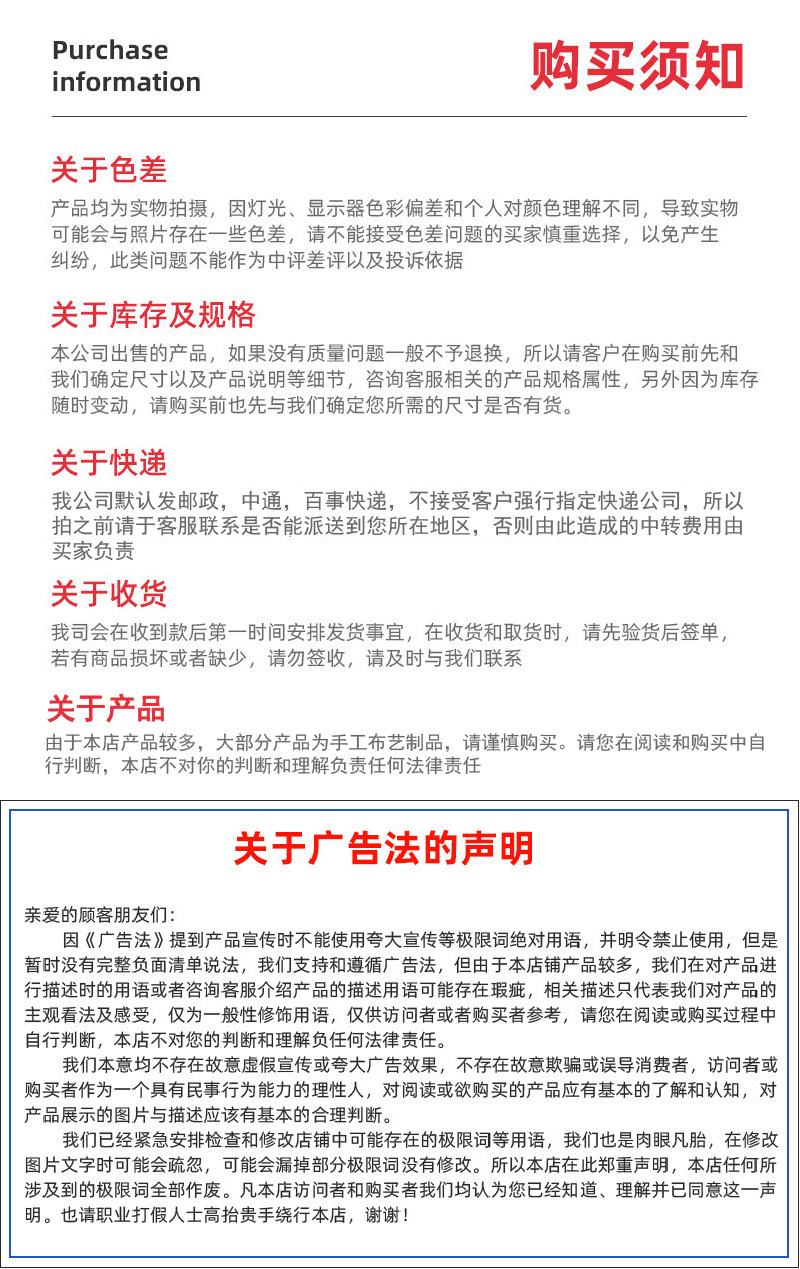 Purchase information

购买须知

关于色差

产品均为实物拍摄，因灯光、显示器色彩偏差和个人对颜色理解不同，导致实物可能会与照片存在一些色差，请不能接受色差问题的买家慎重选择，以免产生纠纷，此类问题不能作为中评差评以及投诉依据

关于库存及规格

本公司出售的产品，如果没有质量问题一般不予退换，所以请客户在购买前先和我们确定尺寸以及产品说明等细节，咨询客服相关的产品规格属性，另外因为库存随时变动，请购买前也先与我们确定您所需的尺寸是否有货。

关于快递

我公司默认发邮政，中通，百事快递，不接受客户强行指定快递公司，所以拍之前请于客服联系是否能派送到您所在地区，否则由此造成的中转费用由买家负责

关于收货

我司会在收到款后第一时间安排发货事宜，在收货和取货时，请先验货后签单，若有商品损坏或者缺少，请勿签收，请及时与我们联系

关于产品

由于本店产品较多，大部分产品为手工布艺制品，请谨慎购买。请您在阅读和购买中自行判断，本店不对你的判断和理解负责任何法律责任

关于广告法的声明

亲爱的顾客朋友们：

因《广告法》提到产品宣传时不能使用夸大宣传等极限词绝对用语，并明令禁止使用，但是暂时没有完整负面清单说法，我们支持和遵循广告法，但由于本店铺产品较多，我们在对产品进行描述时的用语或者咨询客服介绍产品的描述用语可能存在瑕疵，相关描述只代表我们对产品的主观看法及感受，仅为一般性修饰用语，仅供访问者或者购买者参考，请您在阅读或购买过程中自行判断，本店不对您的判断和理解负任何法律责任。

我们本意均不存在故意虚假宣传或夸大广告效果，不存在故意欺骗或误导消费者，访问者或购买者作为一个具有民事行为能力的理性人，对阅读或欲购买的产品应有基本的了解和认知，对产品展示的图片与描述应该有基本的合理判断。

我们已经紧急安排检查和修改店铺中可能存在的极限词等用语，我们也是肉眼凡胎，在修改图片文字时可能会疏忽，可能会漏掉部分极限词没有修改。所以本店在此郑重声明，本店任何所涉及到的极限词全部作废。凡本店访问者和购买者我们均认为您已经知道、理解并已同意这一声明。也请职业打假人士高抬贵手绕行本店，谢谢！